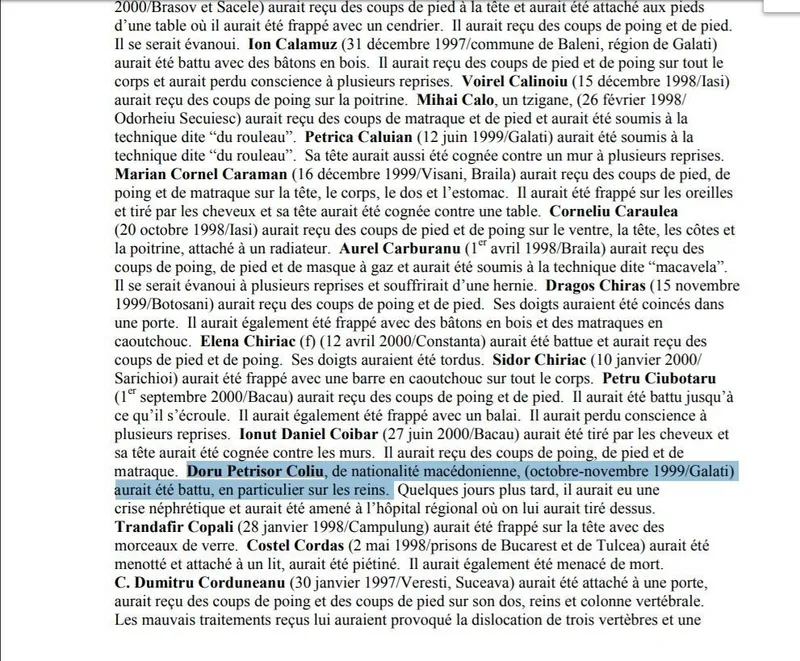 2000/Brasov et Sacele) aurait reçu des coups de pied à la tête et aurait été attaché aux pieds d'une table où il aurait été frappé avec un cendrier. Il aurait reçu des coups de poing et de pied. Il se serait évanoui. Ion Calamuz (31 décembre 1997/commune de Baleni, région de Galati) aurait été battu avec des bâtons en bois. Il aurait reçu des coups de pied et de poing sur tout le corps et aurait perdu conscience à plusieurs reprises. Voirel Calinoiu (15 décembre 1998/Iasi) aurait reçu des coups de poing sur la poitrine. Mihai Calo, un tzigane, (26 février 1998/ Odorheiu Secuiesc) aurait reçu des coups de matraque et de pied et aurait été soumis à la technique dite "du rouleau". Petrica Caluian (12 juin 1999/Galati) aurait été soumis à la technique dite "du rouleau". Sa tête aurait aussi été cognée contre un mur à plusieurs reprises. Marian Cornel Caraman (16 décembre 1999/Visani, Braila) aurait reçu des coups de pied, de poing et de matraque sur la tête, le corps, le dos et l'estomac. Il aurait été frappé sur les oreilles et tiré par les cheveux et sa tête aurait été cognée contre une table. Corneliu Caraulea (20 octobre 1998/Iasi) aurait reçu des coups de pied et de poing sur le ventre, la tête, les côtes et la poitrine, attaché à un radiateur. Aurel Carburanu ($1^{er}$ avril 1998/Braila) aurait reçu des coups de poing, de pied et de masque à gaz et aurait été soumis à la technique dite "macavela". Il se serait évanoui à plusieurs reprises et souffrirait d'une hernie. Dragos Chiras (15 novembre 1999/Botosani) aurait reçu des coups de poing et de pied. Ses doigts auraient été coincés dans une porte. Il aurait également été frappé avec des bâtons en bois et des matraques en caoutchouc. Elena Chiriac (f) (12 avril 2000/Constanta) aurait été battue et aurait reçu des coups de pied et de poing. Ses doigts auraient été tordus. Sidor Chiriac (10 janvier 2000/ Sarichioi) aurait été frappé avec une barre en caoutchouc sur tout le corps. Petru Ciubotaru ($1^{er}$ septembre 2000/Bacau) aurait reçu des coups de poing et de pied. Il aurait été battu jusqu'à ce qu'il s'écroule. Il aurait également été frappé avec un balai. Il aurait perdu conscience à plusieurs reprises. Ionut Daniel Coibar (27 juin 2000/Bacau) aurait été tiré par les cheveux et sa tête aurait été cognée contre les murs. Il aurait reçu des coups de poing, de pied et de matraque. Doru Petrisor Coliu, de nationalité macédonienne, (octobre-novembre 1999/Galati) aurait été battu, en particulier sur les reins. Quelques jours plus tard, il aurait eu une crise néphrétique et aurait été amené à l'hôpital régional où on lui aurait tiré dessus. Trandafir Copali (28 janvier 1998/Campulung) aurait été frappé sur la tête avec des morceaux de verre. Costel Cordas (2 mai 1998/prisons de Bucarest et de Tulcea) aurait été menotté et attaché à un lit, aurait été piétiné. Il aurait également été menacé de mort. C. Dumitru Corduneanu (30 janvier 1997/Veresti, Suceava) aurait été attaché à une porte, aurait reçu des coups de poing et des coups de pied sur son dos, reins et colonne vertébrale. Les mauvais traitements reçus lui auraient provoqué la dislocation de trois vertèbres et une